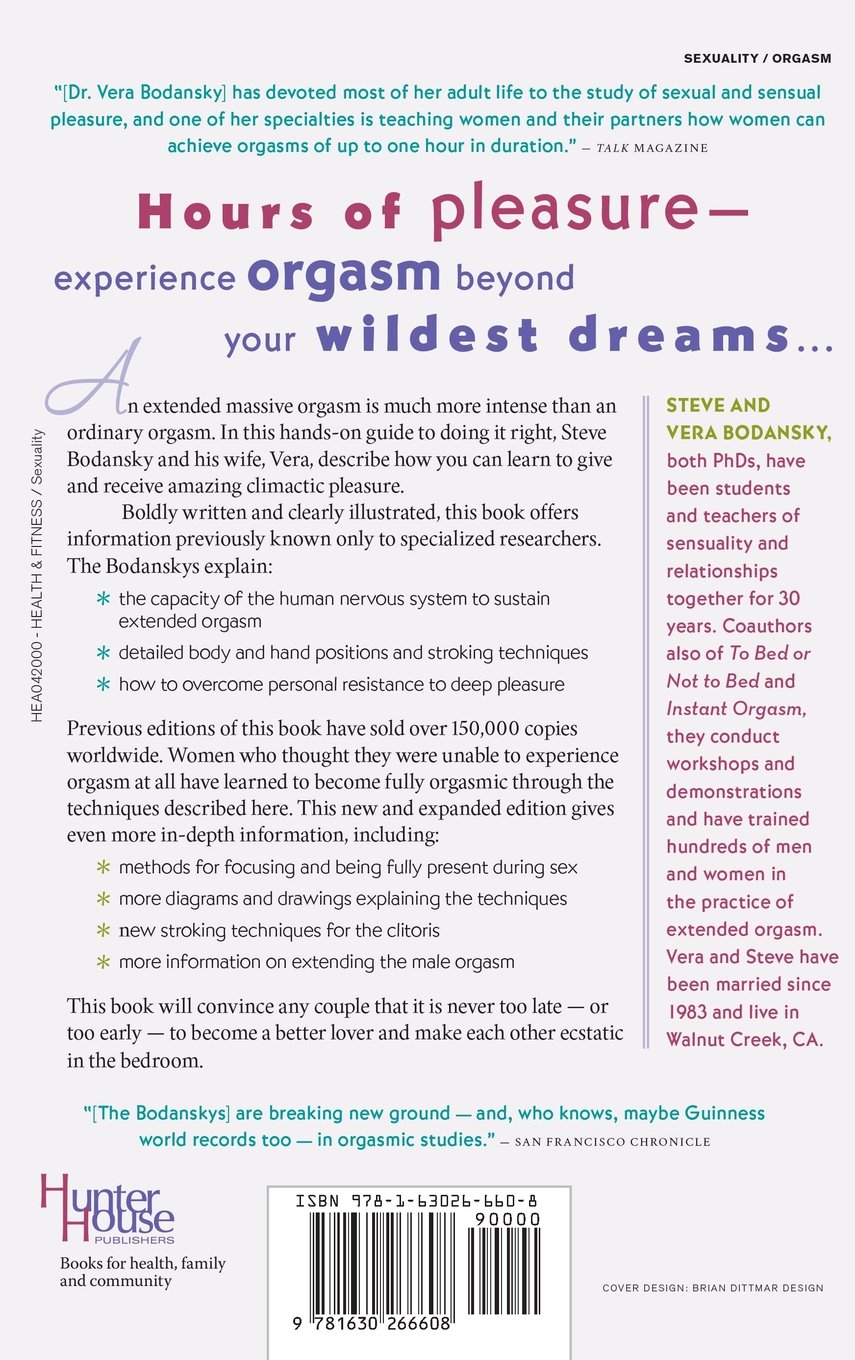 SEXUALITY / ORGASM

"[Dr. Vera Bodansky] has devoted most of her adult life to the study of sexual and sensual pleasure, and one of her specialties is teaching women and their partners how women can achieve orgasms of up to one hour in duration." — TALK MAGAZINE

Hours of pleasure— experience orgasm beyond your wildest dreams...

HEA042000 - HEALTH & FITNESS / Sexuality

An extended massive orgasm is much more intense than an ordinary orgasm. In this hands-on guide to doing it right, Steve Bodansky and his wife, Vera, describe how you can learn to give and receive amazing climactic pleasure.

Boldly written and clearly illustrated, this book offers information previously known only to specialized researchers. The Bodanskys explain:

* the capacity of the human nervous system to sustain extended orgasm
* detailed body and hand positions and stroking techniques
* how to overcome personal resistance to deep pleasure

Previous editions of this book have sold over 150,000 copies worldwide. Women who thought they were unable to experience orgasm at all have learned to become fully orgasmic through the techniques described here. This new and expanded edition gives even more in-depth information, including:

* methods for focusing and being fully present during sex
* more diagrams and drawings explaining the techniques
* new stroking techniques for the clitoris
* more information on extending the male orgasm

This book will convince any couple that it is never too late — or too early — to become a better lover and make each other ecstatic in the bedroom.

STEVE AND VERA BODANSKY, both PhDs, have been students and teachers of sensuality and relationships together for 30 years. Coauthors also of To Bed or Not to Bed and Instant Orgasm, they conduct workshops and demonstrations and have trained hundreds of men and women in the practice of extended orgasm. Vera and Steve have been married since 1983 and live in Walnut Creek, CA.

"[The Bodanskys] are breaking new ground — and, who knows, maybe Guinness world records too — in orgasmic studies." — SAN FRANCISCO CHRONICLE

Hunter House PUBLISHERS
Books for health, family and community

ISBN 978-1-63026-660-8
90000
9 781630 266608

COVER DESIGN: BRIAN DITTMAR DESIGN